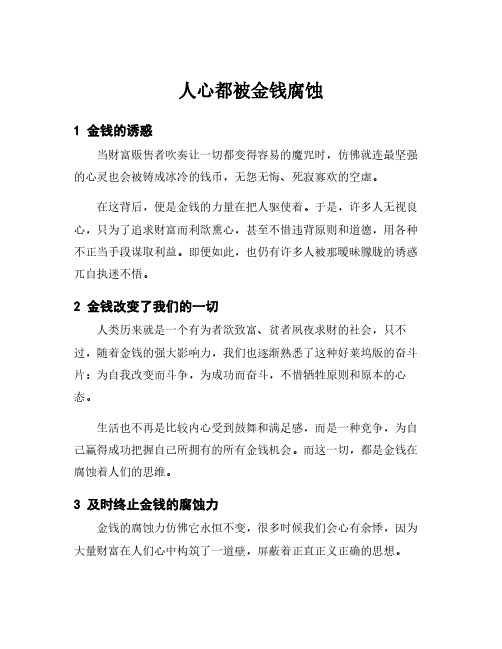 人心都被金钱腐蚀

1 金钱的诱惑

当财富贩售者吹奏让一切都变得容易的魔咒时，仿佛就连最坚强的心灵也会被铸成冰冷的钱币，无怨无悔、死寂寡欢的空虚。

在这背后，便是金钱的力量在把人驱使着。于是，许多人无视良心，只为了追求财富而利欲熏心，甚至不惜违背原则和道德，用各种不正当手段谋取利益。即便如此，也仍有许多人被那暧昧朦胧的诱惑兀自执迷不悟。

2 金钱改变了我们的一切

人类历来就是一个有为者欲致富、贫者夙夜求财的社会，只不过，随着金钱的强大影响力，我们也逐渐熟悉了这种好莱坞版的奋斗片：为自我改变而斗争，为成功而奋斗，不惜牺牲原则和原本的心态。

生活也不再是比较内心受到鼓舞和满足感，而是一种竞争，为自己赢得成功把握自己所拥有的所有金钱机会。而这一切，都是金钱在腐蚀着人们的思维。

3 及时终止金钱的腐蚀力

金钱的腐蚀力仿佛它永恒不变，很多时候我们会心有余悸，因为大量财富在人们心中构筑了一道壁，屏蔽着正直正义正确的思想。